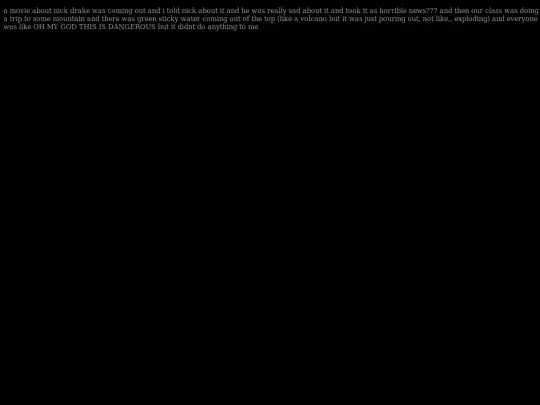 a movie about nick drake was coming out and i told nick about it and he was really sad about it and took it as horrible news??? and then our class was doing a trip to some mountain and there was green sticky water coming out of the top (like a volcano but it was just pouring out, not like,, exploding) and everyone was like OH MY GOD THIS IS DANGEROUS but it didnt do anything to me